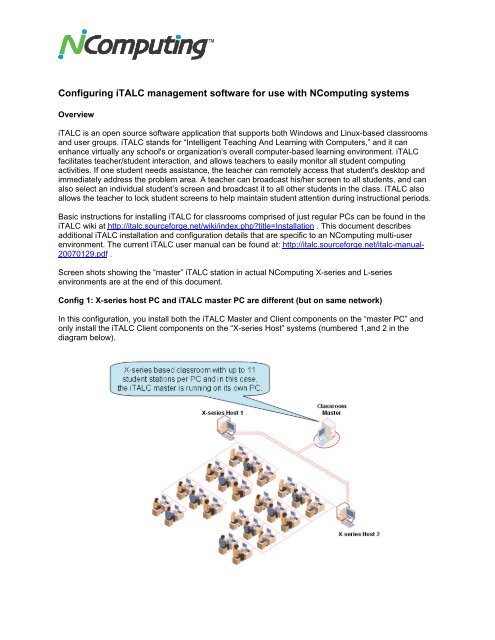 NComputing™

Configuring iTALC management software for use with NComputing systems

Overview

iTALC is an open source software application that supports both Windows and Linux-based classrooms and user groups. iTALC stands for "Intelligent Teaching And Learning with Computers," and it can enhance virtually any school's or organization's overall computer-based learning environment. iTALC facilitates teacher/student interaction, and allows teachers to easily monitor all student computing activities. If one student needs assistance, the teacher can remotely access that student's desktop and immediately address the problem area. A teacher can broadcast his/her screen to all students, and can also select an individual student's screen and broadcast it to all other students in the class. iTALC also allows the teacher to lock student screens to help maintain student attention during instructional periods.

Basic instructions for installing iTALC for classrooms comprised of just regular PCs can be found in the iTALC wiki at http://italc.sourceforge.net/wiki/index.php?title=Installation . This document describes additional iTALC installation and configuration details that are specific to an NComputing multi-user environment. The current iTALC user manual can be found at: http://italc.sourceforge.net/italc-manual-20070129.pdf .

Screen shots showing the "master" iTALC station in actual NComputing X-series and L-series environments are at the end of this document.

Config 1: X-series host PC and iTALC master PC are different (but on same network)

In this configuration, you install both the iTALC Master and Client components on the "master PC" and only install the iTALC Client components on the "X-series Host" systems (numbered 1,and 2 in the diagram below).

X-series based classroom with up to 11 student stations per PC and in this case, the iTALC master is running on its own PC.

X-series Host 1

Classroom Master

X-series Host 2